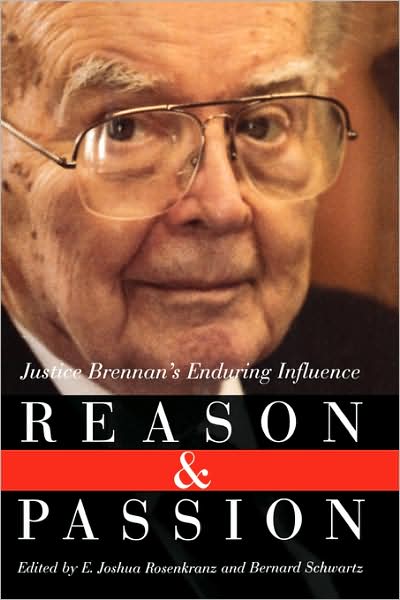 Justice Brennan's Enduring Influence

REASON & PASSION

Edited by E. Joshua Rosenkranz and Bernard Schwartz